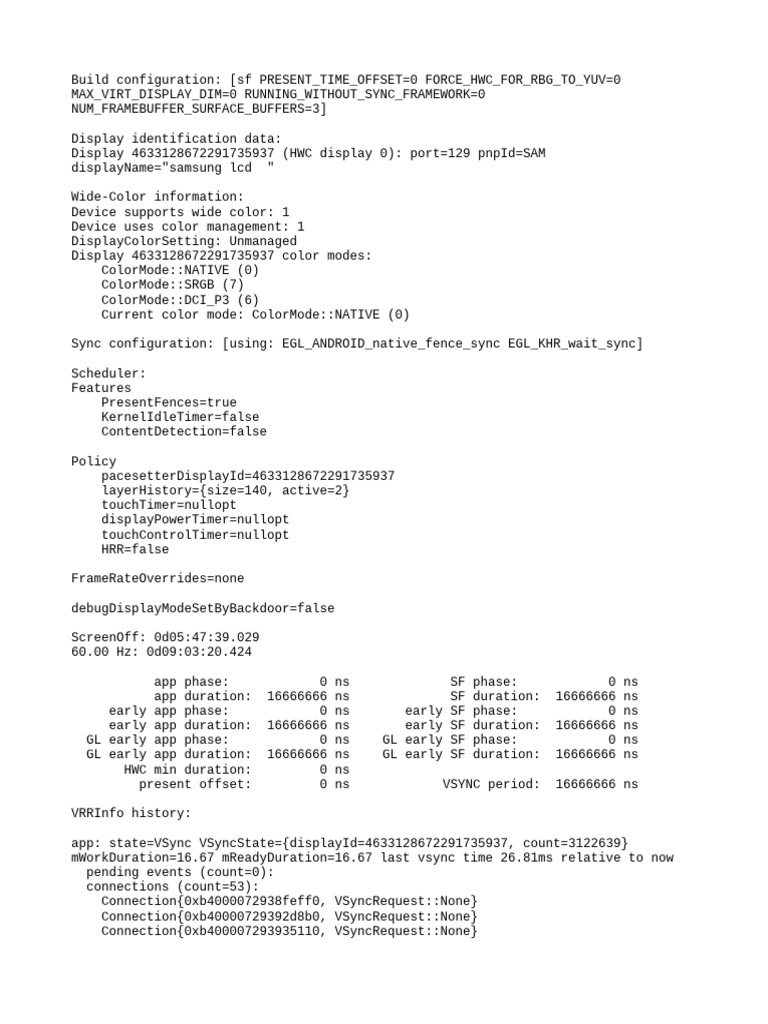 Build configuration: [sf PRESENT_TIME_OFFSET=0 FORCE_HWC_FOR_RBG_TO_YUV=0 MAX_VIRT_DISPLAY_DIM=0 RUNNING_WITHOUT_SYNC_FRAMEWORK=0 NUM_FRAMEBUFFER_SURFACE_BUFFERS=3]

Display identification data:
Display 4633128672291735937 (HWC display 0): port=129 pnpId=SAM
displayName="samsung lcd "

Wide-Color information:
Device supports wide color: 1
Device uses color management: 1
DisplayColorSetting: Unmanaged
Display 4633128672291735937 color modes:
ColorMode::NATIVE (0)
ColorMode::SRGB (7)
ColorMode::DCI_P3 (6)
Current color mode: ColorMode::NATIVE (0)

Sync configuration: [using: EGL_ANDROID_native_fence_sync EGL_KHR_wait_sync]

Scheduler:
Features
PresentFences=true
KernelIdleTimer=false
ContentDetection=false

Policy
pacesetterDisplayId=4633128672291735937
layerHistory={size=140, active=2}
touchTimer=nullopt
displayPowerTimer=nullopt
touchControlTimer=nullopt
HRR=false

FrameRateOverrides=none

debugDisplayModeSetByBackdoor=false

ScreenOff: 0d05:47:39.029
60.00 Hz: 0d09:03:20.424

app phase: 0 ns SF phase: 0 ns
app duration: 16666666 ns SF duration: 16666666 ns
early app phase: 0 ns early SF phase: 0 ns
early app duration: 16666666 ns early SF duration: 16666666 ns
GL early app phase: 0 ns GL early SF phase: 0 ns
GL early app duration: 16666666 ns GL early SF duration: 16666666 ns
HWC min duration: 0 ns
present offset: 0 ns VSYNC period: 16666666 ns

VRRInfo history:

app: state=VSync VSyncState={displayId=4633128672291735937, count=3122639}
mWorkDuration=16.67 mReadyDuration=16.67 last vsync time 26.81ms relative to now
pending events (count=0):
connections (count=53):
Connection{0xb4000072938feff0, VSyncRequest::None}
Connection{0xb40000729392d8b0, VSyncRequest::None}
Connection{0xb400007293935110, VSyncRequest::None}